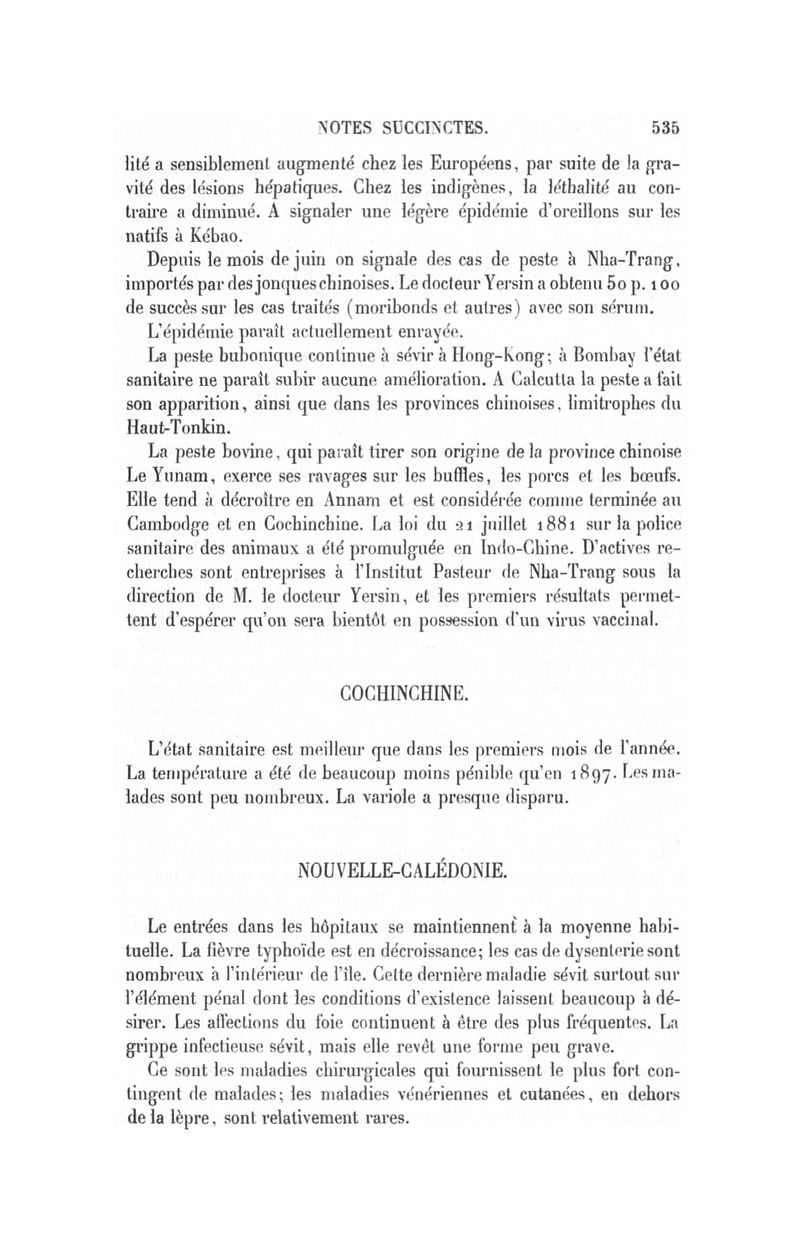 NOTES SUCCINCTES. 535

lité a sensiblement augmenté chez les Européens, par suite de la gravité des lésions hépatiques. Chez les indigènes, la léthalité au contraire a diminué. A signaler une légère épidémie d'oreillons sur les natifs à Kébao.

Depuis le mois de juin on signale des cas de peste à Nha-Trang, importés par des jonques chinoises. Le docteur Yersin a obtenu 50 p. 100 de succès sur les cas traités (moribonds et autres) avec son sérum.

L'épidémie paraît actuellement enrayée.

La peste bubonique continue à sévir à Hong-Kong; à Bombay l'état sanitaire ne paraît subir aucune amélioration. A Calcutta la peste a fait son apparition, ainsi que dans les provinces chinoises, limitrophes du Haut-Tonkin.

La peste bovine, qui paraît tirer son origine de la province chinoise Le Yunam, exerce ses ravages sur les buffles, les porcs et les bœufs. Elle tend à décroître en Annam et est considérée comme terminée au Cambodge et en Cochinchine. La loi du 21 juillet 1881 sur la police sanitaire des animaux a été promulguée en Indo-Chine. D'actives recherches sont entreprises à l'Institut Pasteur de Nha-Trang sous la direction de M. le docteur Yersin, et les premiers résultats permettent d'espérer qu'on sera bientôt en possession d'un virus vaccinal.

COCHINCHINE.

L'état sanitaire est meilleur que dans les premiers mois de l'année. La température a été de beaucoup moins pénible qu'en 1897. Les malades sont peu nombreux. La variole a presque disparu.

NOUVELLE-CALÉDONIE.

Le entrées dans les hôpitaux se maintiennent à la moyenne habituelle. La fièvre typhoïde est en décroissance; les cas de dysenterie sont nombreux à l'intérieur de l'île. Cette dernière maladie sévit surtout sur l'élément pénal dont les conditions d'existence laissent beaucoup à désirer. Les affections du foie continuent à être des plus fréquentes. La grippe infectieuse sévit, mais elle revêt une forme peu grave.

Ce sont les maladies chirurgicales qui fournissent le plus fort contingent de malades; les maladies vénériennes et cutanées, en dehors de la lèpre, sont relativement rares.